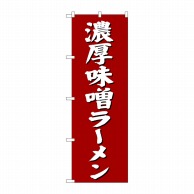 濃厚味噌ラーメン